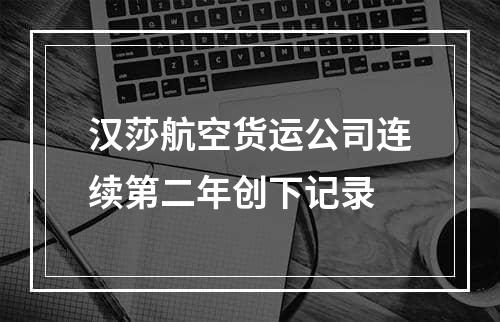 汉莎航空货运公司连续第二年创下记录